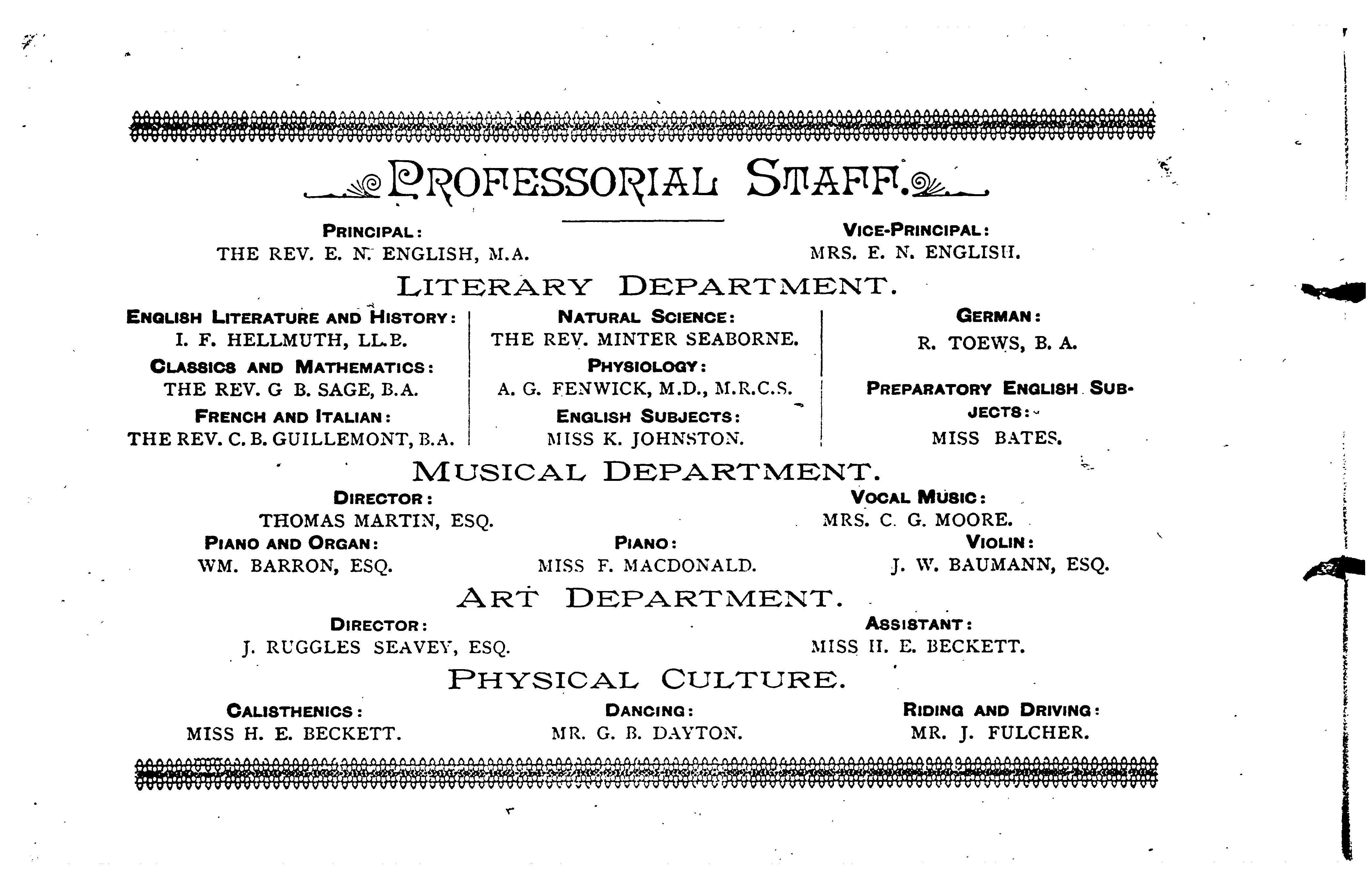 PROFESSORIAL STAFF.

PRINCIPAL:
THE REV. E. N. ENGLISH, M.A.

VICE-PRINCIPAL:
MRS. E. N. ENGLISH.

LITERARY DEPARTMENT.

ENGLISH LITERATURE AND HISTORY:
I. F. HELLMUTH, LL.B.

CLASSICS AND MATHEMATICS:
THE REV. G B. SAGE, B.A.

FRENCH AND ITALIAN:
THE REV. C. B. GUILLEMONT, B.A.

NATURAL SCIENCE:
THE REV. MINTER SEABORNE.

PHYSIOLOGY:
A. G. FENWICK, M.D., M.R.C.S.

ENGLISH SUBJECTS:
MISS K. JOHNSTON.

GERMAN:
R. TOEWS, B. A.

PREPARATORY ENGLISH SUBJECTS:
MISS BATES.

MUSICAL DEPARTMENT.

DIRECTOR:
THOMAS MARTIN, ESQ.

VOCAL MUSIC:
MRS. C. G. MOORE.

PIANO AND ORGAN:
WM. BARRON, ESQ.

PIANO:
MISS F. MACDONALD.

VIOLIN:
J. W. BAUMANN, ESQ.

ART DEPARTMENT.

DIRECTOR:
J. RUGGLES SEAVEY, ESQ.

ASSISTANT:
MISS H. E. BECKETT.

PHYSICAL CULTURE.

CALISTHENICS:
MISS H. E. BECKETT.

DANCING:
MR. G. B. DAYTON.

RIDING AND DRIVING:
MR. J. FULCHER.